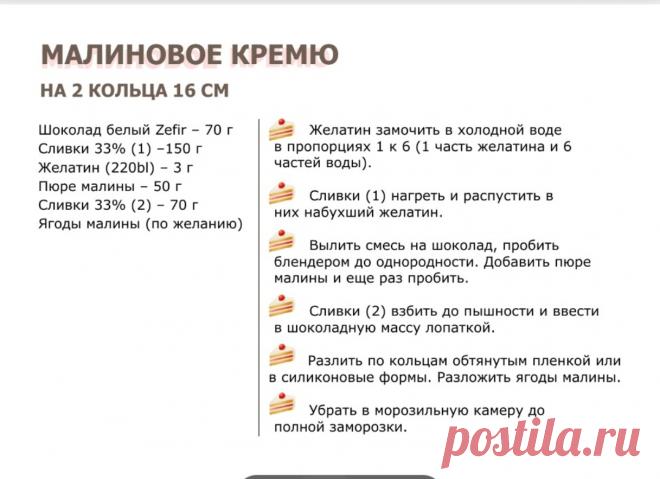 МАЛИНОВОЕ КРЕМЮ
НА 2 КОЛЬЦА 16 СМ

Шоколад белый Zefir – 70 г
Сливки 33% (1) –150 г
Желатин (220bl) – 3 г
Пюре малины – 50 г
Сливки 33% (2) – 70 г
Ягоды малины (по желанию)

Желатин замочить в холодной воде в пропорциях 1 к 6 (1 часть желатина и 6 частей воды).

Сливки (1) нагреть и распустить в них набухший желатин.

Вылить смесь на шоколад, пробить блендером до однородности. Добавить пюре малины и еще раз пробить.

Сливки (2) взбить до пышности и ввести в шоколадную массу лопаткой.

Разлить по кольцам обтянутым пленкой или в силиконовые формы. Разложить ягоды малины.

Убрать в морозильную камеру до полной заморозки.

postila.ru